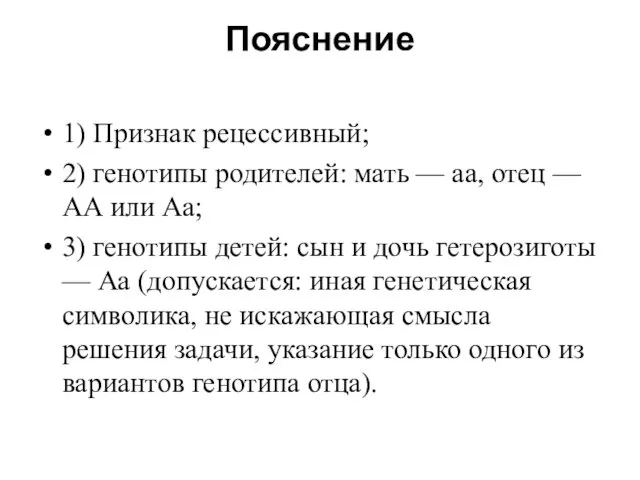 Пояснение

• 1) Признак рецессивный;

• 2) генотипы родителей: мать — аа, отец — АА или Аа;

• 3) генотипы детей: сын и дочь гетерозиготы — Аа (допускается: иная генетическая символика, не искажающая смысла решения задачи, указание только одного из вариантов генотипа отца).